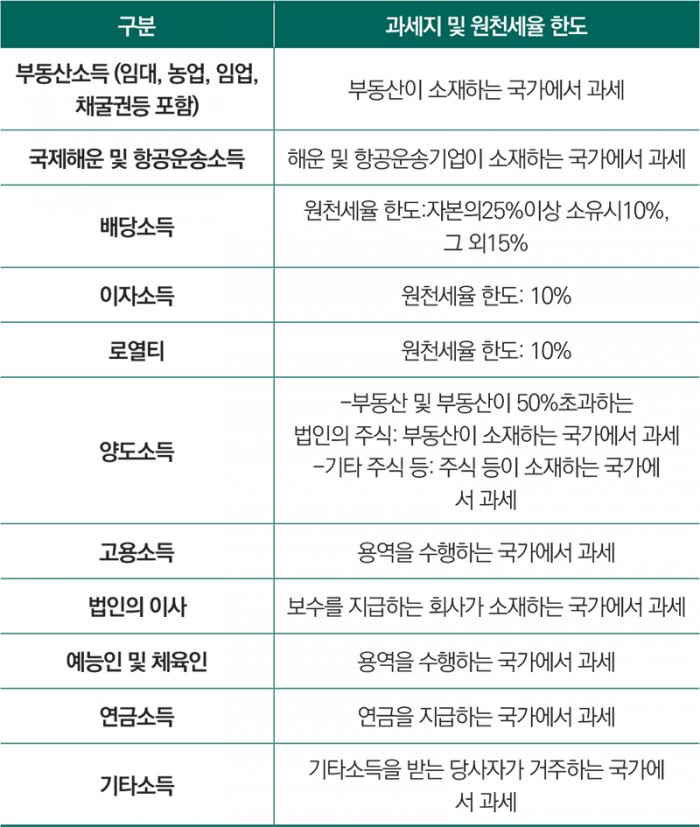 | 구분 | 과세지 및 원천세율 한도 |
|---|---|
| 부동산소득 (임대, 농업, 임업, 채굴권등 포함) | 부동산이 소재하는 국가에서 과세 |
| 국제해운 및 항공운송소득 | 해운 및 항공운송기업이 소재하는 국가에서 과세 |
| 배당소득 | 원천세율 한도:자본의25%이상 소유시10%, 그 외15% |
| 이자소득 | 원천세율 한도: 10% |
| 로열티 | 원천세율 한도: 10% |
| 양도소득 | -부동산 및 부동산이 50%초과하는 법인의 주식: 부동산이 소재하는 국가에서 과세 -기타 주식 등: 주식 등이 소재하는 국가에서 과세 |
| 고용소득 | 용역을 수행하는 국가에서 과세 |
| 법인의 이사 | 보수를 지급하는 회사가 소재하는 국가에서 과세 |
| 예능인 및 체육인 | 용역을 수행하는 국가에서 과세 |
| 연금소득 | 연금을 지급하는 국가에서 과세 |
| 기타소득 | 기타소득을 받는 당사자가 거주하는 국가에서 과세 |